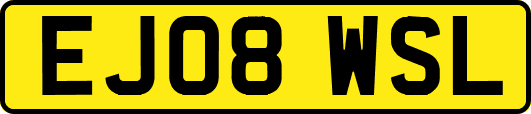 EJ08 WSL